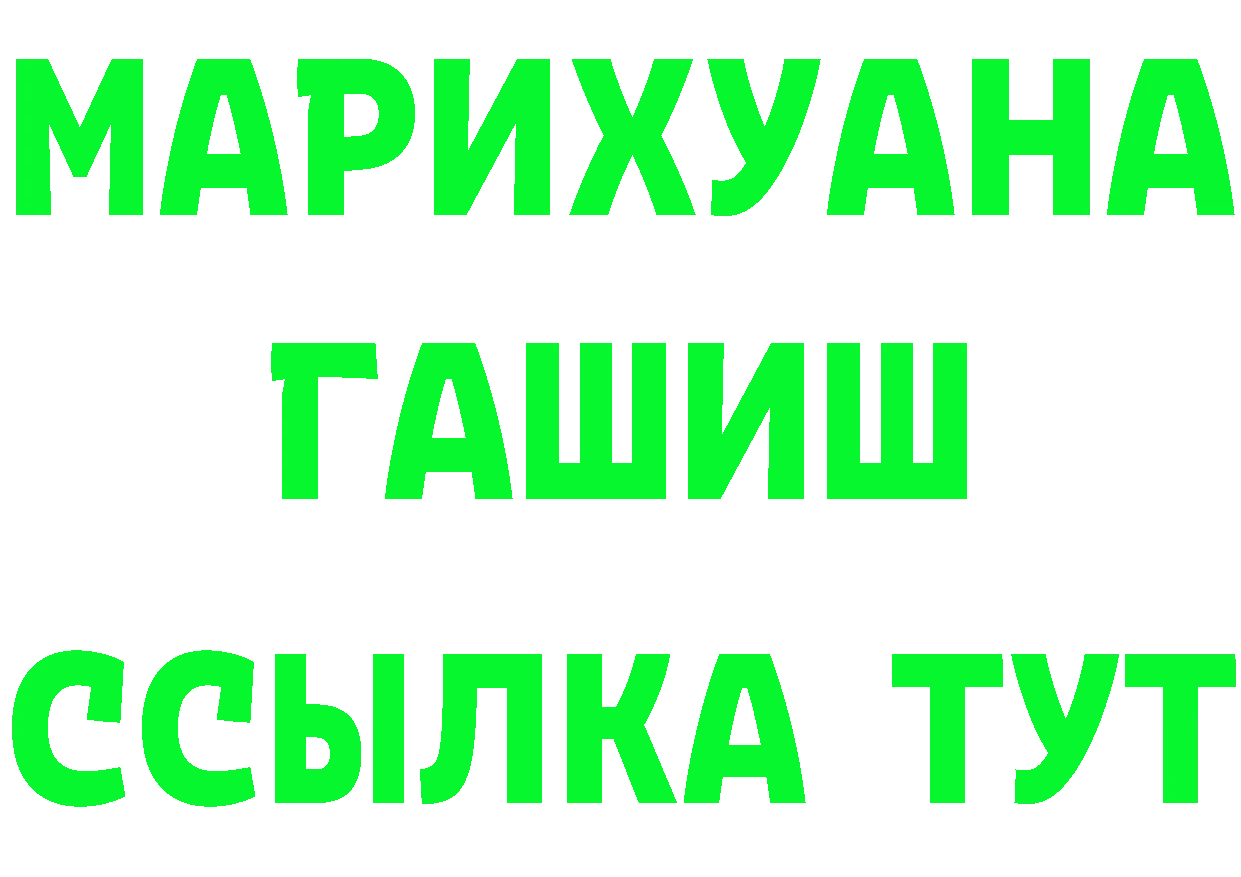 МАРИХУАНА
ГАШИШ
ССЫЛКА ТУТ